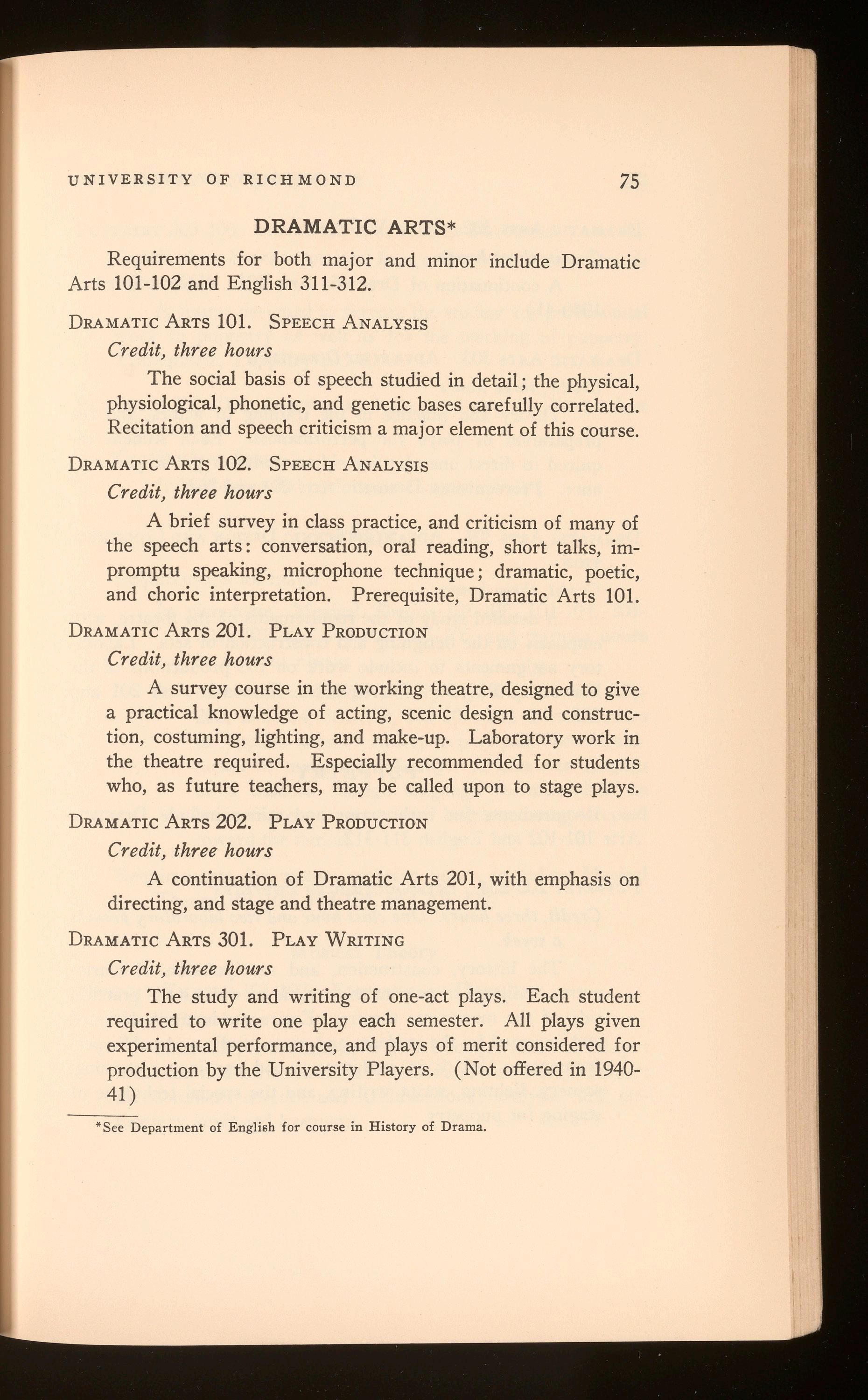 UNIVERSITY OF RICHMOND 75

DRAMATIC ARTS*

Requirements for both major and minor include Dramatic Arts 101-102 and English 311-312.

DRAMATIC ARTS 101. SPEECH ANALYSIS
Credit, three hours

The social basis of speech studied in detail; the physical, physiological, phonetic, and genetic bases carefully correlated. Recitation and speech criticism a major element of this course.

DRAMATIC ARTS 102. SPEECH ANALYSIS
Credit, three hours

A brief survey in class practice, and criticism of many of the speech arts: conversation, oral reading, short talks, impromptu speaking, microphone technique; dramatic, poetic, and choric interpretation. Prerequisite, Dramatic Arts 101.

DRAMATIC ARTS 201. PLAY PRODUCTION
Credit, three hours

A survey course in the working theatre, designed to give a practical knowledge of acting, scenic design and construction, costuming, lighting, and make-up. Laboratory work in the theatre required. Especially recommended for students who, as future teachers, may be called upon to stage plays.

DRAMATIC ARTS 202. PLAY PRODUCTION
Credit, three hours

A continuation of Dramatic Arts 201, with emphasis on directing, and stage and theatre management.

DRAMATIC ARTS 301. PLAY WRITING
Credit, three hours

The study and writing of one-act plays. Each student required to write one play each semester. All plays given experimental performance, and plays of merit considered for production by the University Players. (Not offered in 1940-41)

*See Department of English for course in History of Drama.